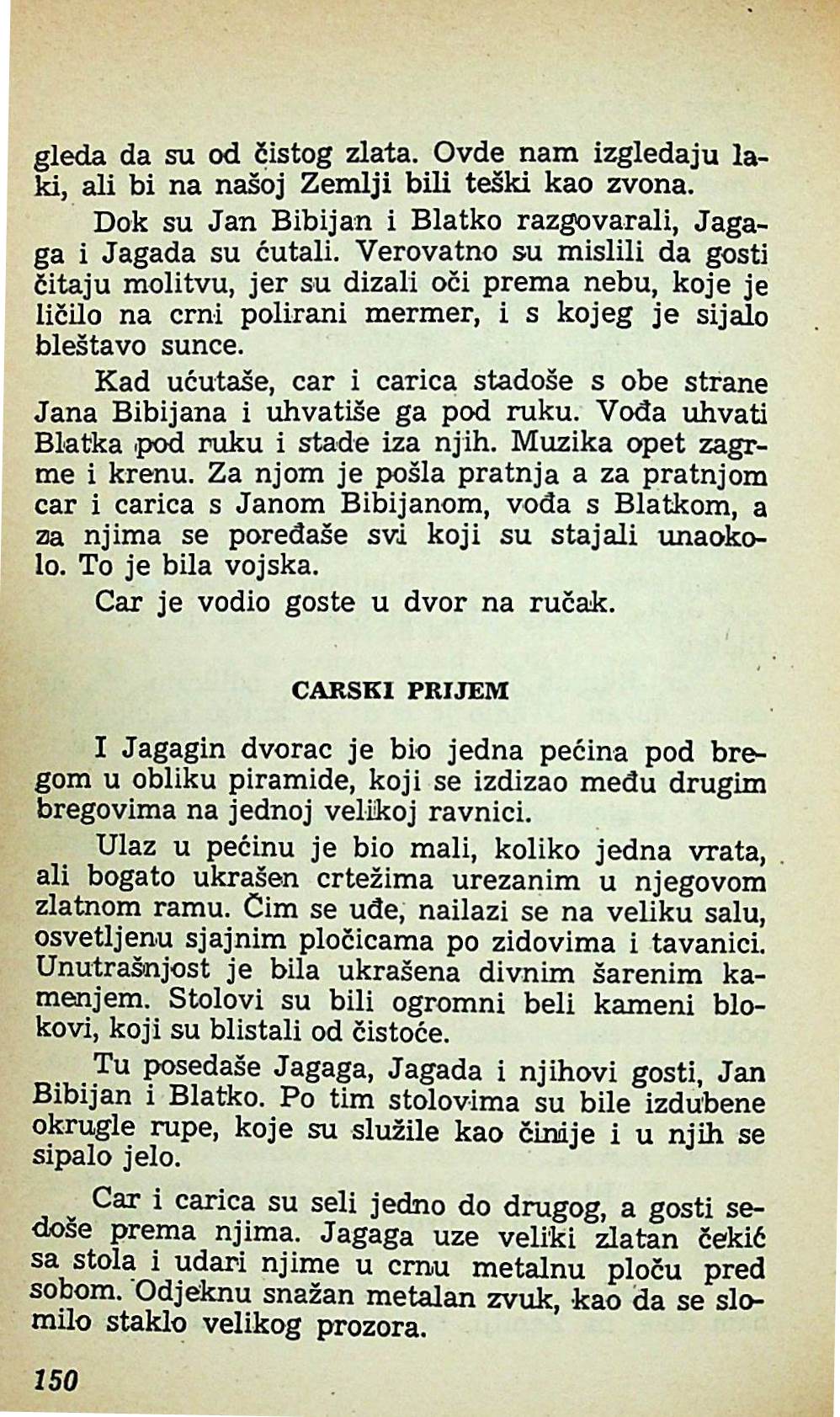 gleda da su od čistog zlata. Ovde nam izgledaju laki, ali bi na našoj Zemlji bili teški kao zvona.

Dok su Jan Bibijan i Blatko razgovarali, Jagaga i Jagada su ćutali. Verovatno su mislili da gosti čitaju molitvu, jer su dizali oči prema nebu, koje je ličilo na crni polirani mermer, i s kojeg je sijalo bleštavo sunce.

Kad ućutaše, car i carica stadoše s obe strane Jana Bibijana i uhvatiše ga pod ruku. Vođa uhvati Blatka pod ruku i stade iza njih. Muzika opet zagrme i krenu. Za njom je pošla pratnja a za pratnjom car i carica s Janom Bibijanom, vođa s Blatkom, a za njima se poređaše svi koji su stajali unaokolo. To je bila vojska.

Car je vodio goste u dvor na ručak.

CARSKI PRIJEM

I Jagagin dvorac je bio jedna pećina pod bregom u obliku piramide, koji se izdizao među drugim bregovima na jednoj velikoj ravnici.

Ulaz u pećinu je bio mali, koliko jedna vrata, ali bogato ukrašen crtežima urezanim u njegovom zlatnom ramu. Čim se uđe, nailazi se na veliku salu, osvetljenu sjajnim pločicama po zidovima i tavanici. Unutrašnjost je bila ukrašena divnim šarenim kamenjem. Stolovi su bili ogromni beli kameni blokovi, koji su blistali od čistoće.

Tu posedaše Jagaga, Jagada i njihovi gosti, Jan Bibijan i Blatko. Po tim stolovima su bile izdubene okrugle rupe, koje su služile kao činije i u njih se sipalo jelo.

Car i carica su seli jedno do drugog, a gosti sedoše prema njima. Jagaga uze veliki zlatan čekić sa stola i udari njime u crnu metalnu ploču pred sobom. Odjeknu snažan metalan zvuk, kao da se slomilo staklo velikog prozora.

150